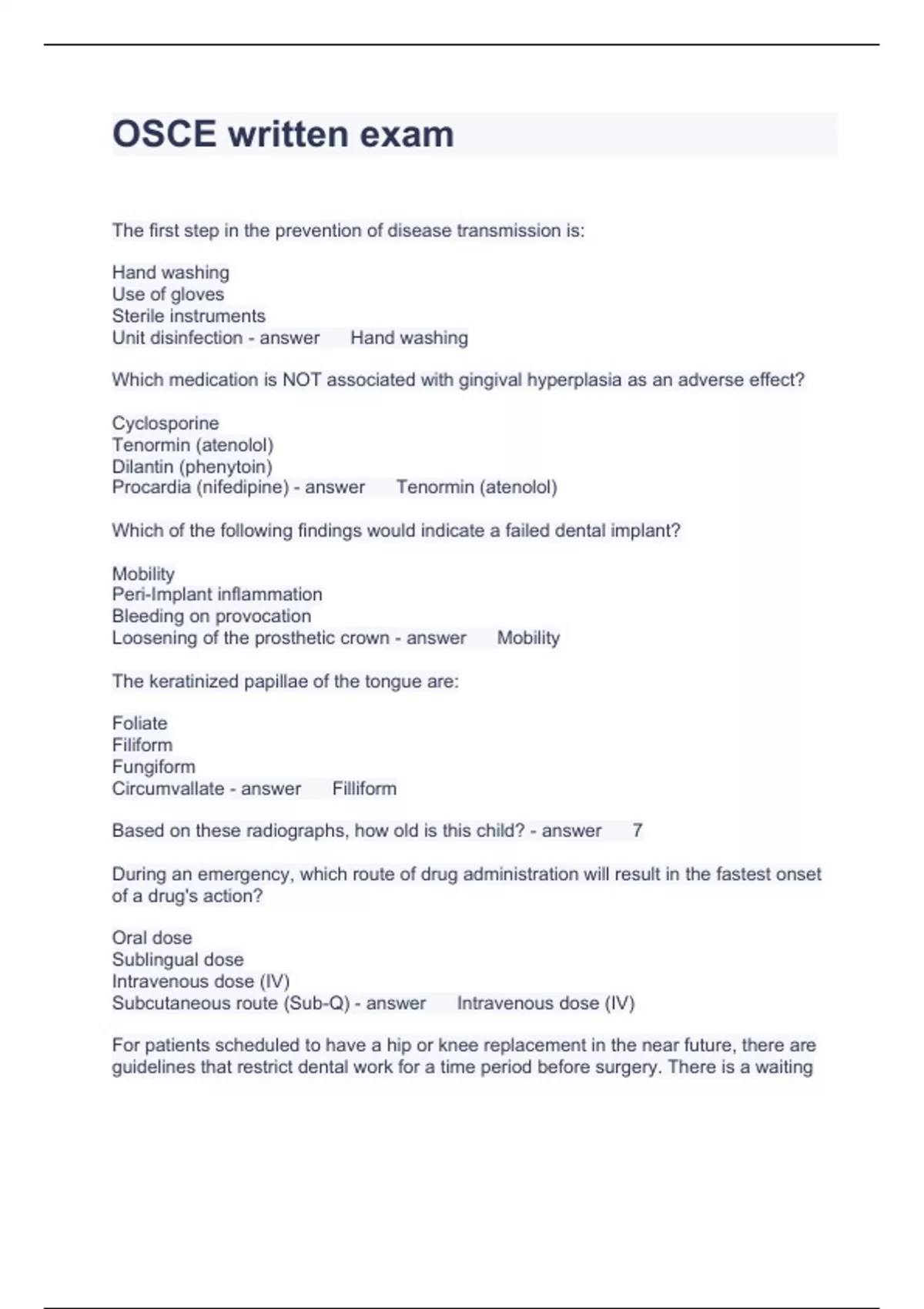 OSCE written exam

The first step in the prevention of disease transmission is:

Hand washing
Use of gloves
Sterile instruments
Unit disinfection - answer Hand washing

Which medication is NOT associated with gingival hyperplasia as an adverse effect?

Cyclosporine
Tenormin (atenolol)
Dilantin (phenytoin)
Procardia (nifedipine) - answer Tenormin (atenolol)

Which of the following findings would indicate a failed dental implant?

Mobility
Peri-Implant inflammation
Bleeding on provocation
Loosening of the prosthetic crown - answer Mobility

The keratinized papillae of the tongue are:

Foliate
Filiform
Fungiform
Circumvallate - answer Filliform

Based on these radiographs, how old is this child? - answer 7

During an emergency, which route of drug administration will result in the fastest onset of a drug's action?

Oral dose
Sublingual dose
Intravenous dose (IV)
Subcutaneous route (Sub-Q) - answer Intravenous dose (IV)

For patients scheduled to have a hip or knee replacement in the near future, there are guidelines that restrict dental work for a time period before surgery. There is a waiting